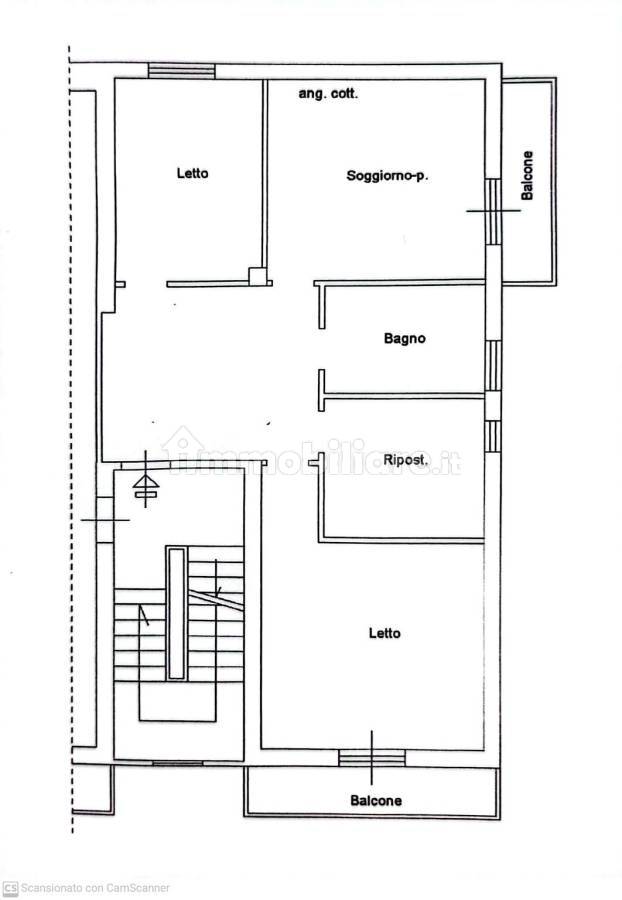 ang. cott.

Letto

Soggiorno-p.

Balcone

Bagno

Ripost.

Letto

Balcone

CS Scansionato con CamScanner

immobiliare.it